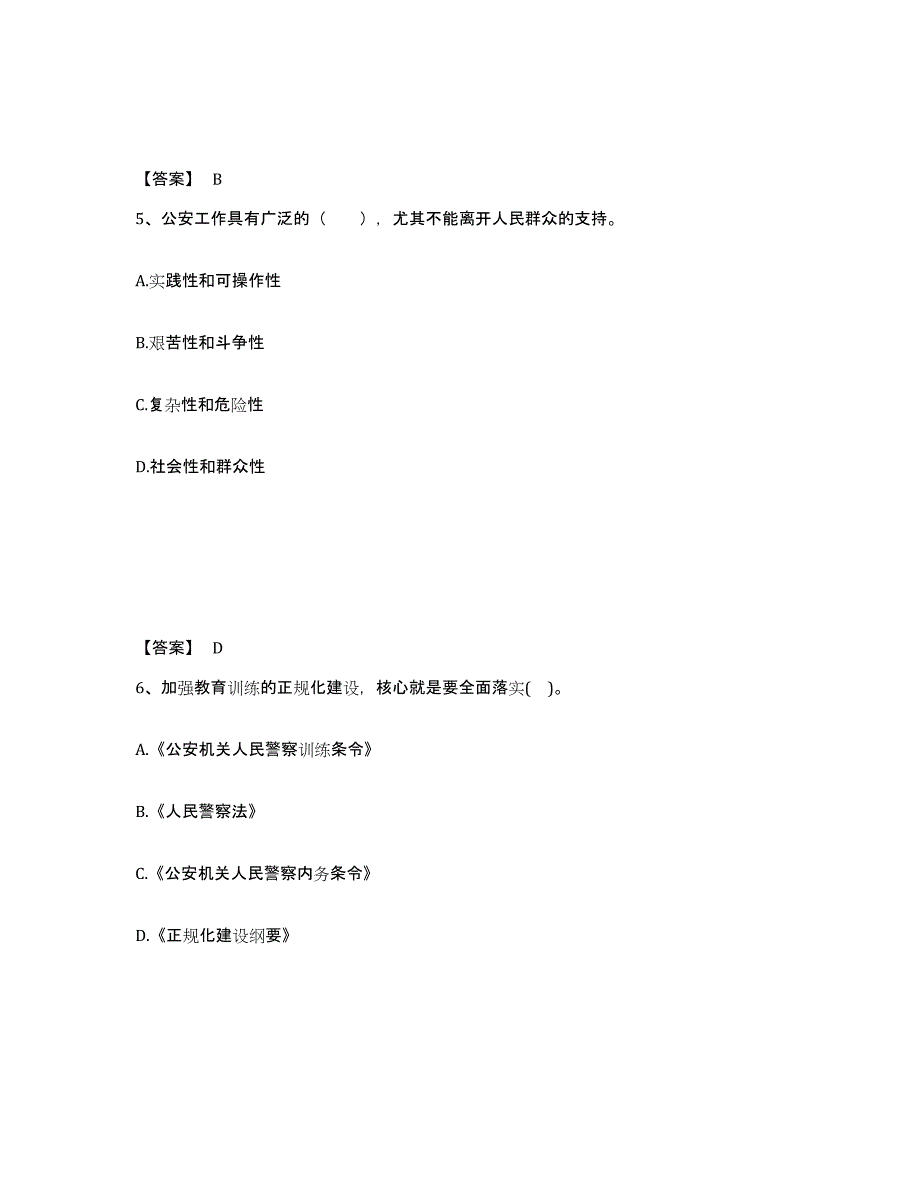 【答案】 B

5、公安工作具有广泛的（　　），尤其不能离开人民群众的支持。

A.实践性和可操作性

B.艰苦性和斗争性

C.复杂性和危险性

D.社会性和群众性

【答案】 D

6、加强教育训练的正规化建设，核心就是要全面落实(　)。

A.《公安机关人民警察训练条令》

B.《人民警察法》

C.《公安机关人民警察内务条令》

D.《正规化建设纲要》